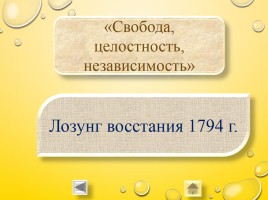 «Свобода, целостность, независимость»

Лозунг восстания 1794 г.